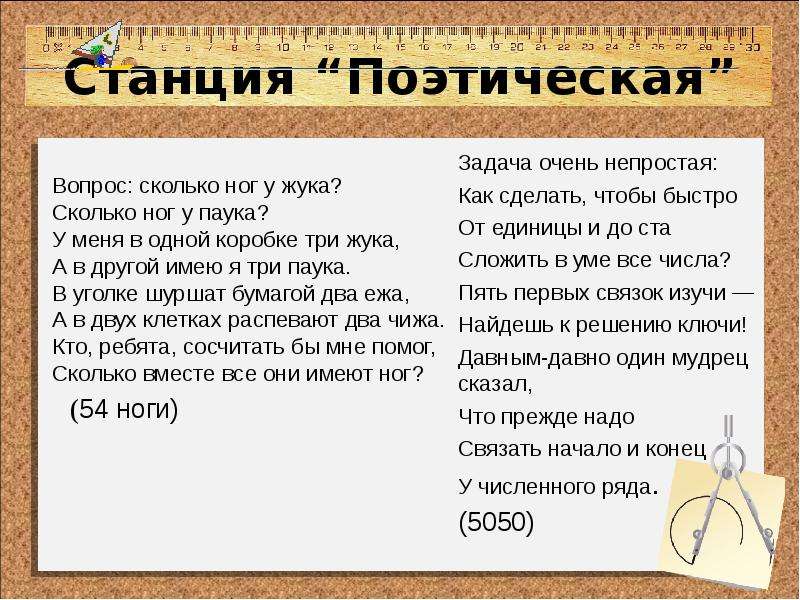 0 1 2 3 4 5 6 7 8 9 10 11 12 13 14 15 16 17 18 19 20 21 22 23 24 25 26 27 28 29 30

Станция “Поэтическая”

Вопрос: сколько ног у жука?
Сколько ног у паука?
У меня в одной коробке три жука,
А в другой имею я три паука.
В уголке шуршат бумагой два ежа,
А в двух клетках распевают два чижа.
Кто, ребята, сосчитать бы мне помог,
Сколько вместе все они имеют ног?

(54 ноги)

Задача очень непростая:
Как сделать, чтобы быстро
От единицы и до ста
Сложить в уме все числа?
Пять первых связок изучи —
Найдешь к решению ключи!
Давным-давно один мудрец сказал,
Что прежде надо
Связать начало и конец
У численного ряда.
(5050)